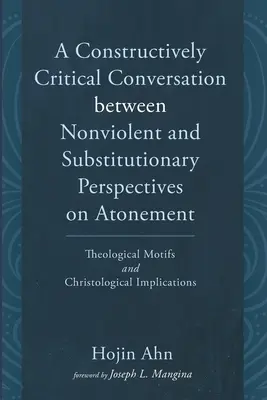 A Constructively Critical Conversation between Nonviolent and Substitutionary Perspectives on Atonement

Theological Motifs
and
Christological Implications

Hojin Ahn

foreword by Joseph L. Mangina